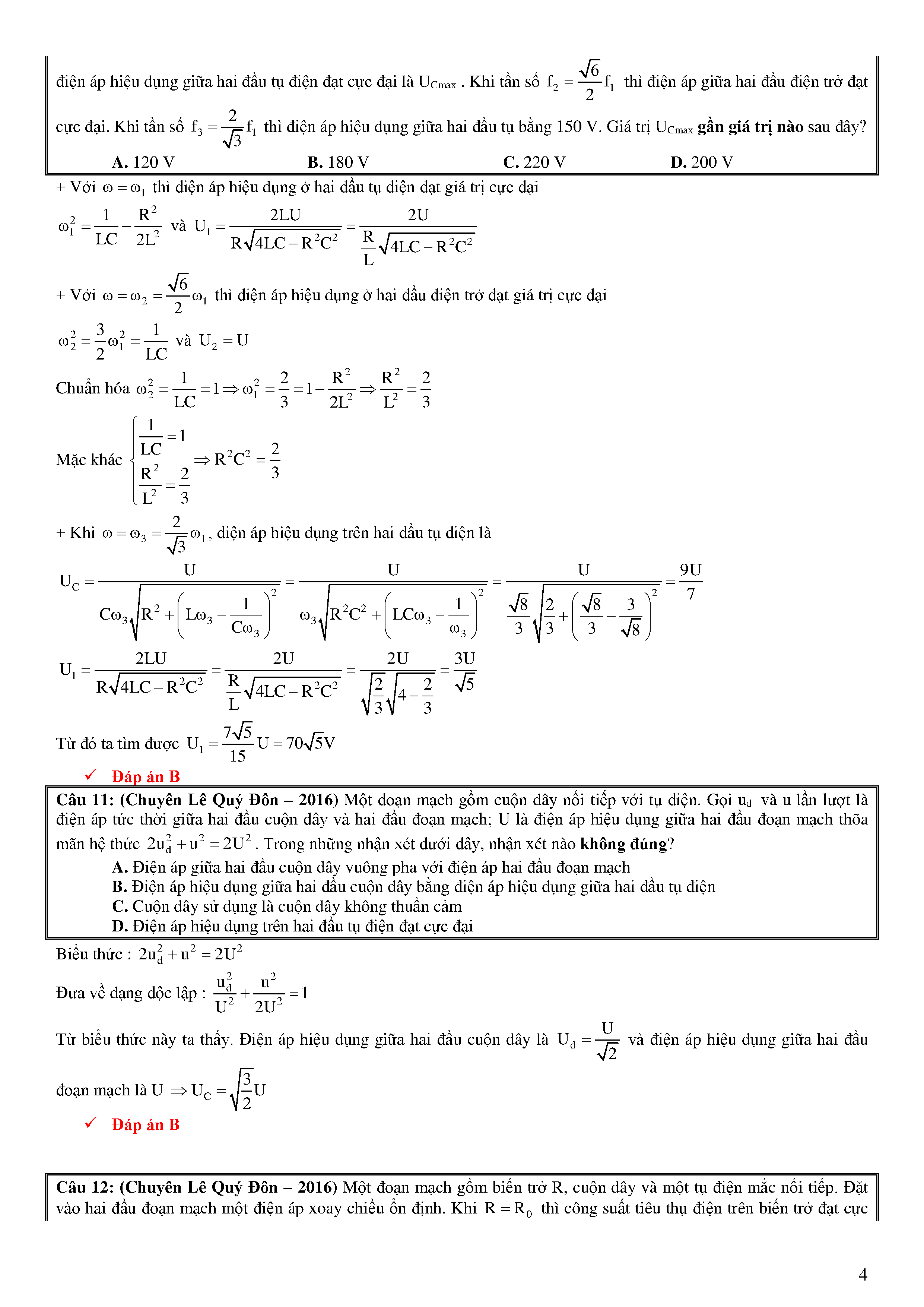 điện áp hiệu dụng giữa hai đầu tụ điện đạt cực đại là $U_{Cmax}$ . Khi tần số $f_2 = \frac{\sqrt{6}}{2}f_1$ thì điện áp giữa hai đầu điện trở đạt cực đại. Khi tần số $f_3 = \frac{2}{\sqrt{3}}f_1$ thì điện áp hiệu dụng giữa hai đầu tụ bằng 150 V. Giá trị $U_{Cmax}$ **gần giá trị nào** sau đây?

**A.** 120 V **B.** 180 V **C.** 220 V **D.** 200 V

+ Với $\omega = \omega_1$ thì điện áp hiệu dụng ở hai đầu tụ điện đạt giá trị cực đại

$\omega_1^2 = \frac{1}{LC} - \frac{R^2}{2L^2}$ và $U_1 = \frac{2LU}{R\sqrt{4LC - R^2C^2}} = \frac{2U}{\frac{R}{L}\sqrt{4LC - R^2C^2}}$

+ Với $\omega = \omega_2 = \frac{\sqrt{6}}{2}\omega_1$ thì điện áp hiệu dụng ở hai đầu điện trở đạt giá trị cực đại

$\omega_2^2 = \frac{3}{2}\omega_1^2 = \frac{1}{LC}$ và $U_2 = U$

Chuẩn hóa $\omega_2^2 = \frac{1}{LC} = 1 \Rightarrow \omega_1^2 = \frac{2}{3} = 1 - \frac{R^2}{2L^2} \Rightarrow \frac{R^2}{L^2} = \frac{2}{3}$

Mặc khác $\begin{cases} \frac{1}{LC} = 1 \\ \frac{R^2}{L^2} = \frac{2}{3} \end{cases} \Rightarrow R^2C^2 = \frac{2}{3}$

+ Khi $\omega = \omega_3 = \frac{2}{\sqrt{3}}\omega_1$, điện áp hiệu dụng trên hai đầu tụ điện là

$U_C = \frac{U}{C\omega_3\sqrt{R^2 + \left(L\omega_3 - \frac{1}{C\omega_3}\right)^2}} = \frac{U}{\omega_3\sqrt{R^2C^2 + \left(LC\omega_3 - \frac{1}{\omega_3}\right)^2}} = \frac{U}{\frac{\sqrt{8}}{3}\sqrt{\frac{2}{3} + \left(\frac{\sqrt{8}}{3} - \frac{3}{\sqrt{8}}\right)^2}} = \frac{9U}{7}$

$U_1 = \frac{2LU}{R\sqrt{4LC - R^2C^2}} = \frac{2U}{\frac{R}{L}\sqrt{4LC - R^2C^2}} = \frac{2U}{\sqrt{\frac{2}{3}}\sqrt{4 - \frac{2}{3}}} = \frac{3U}{\sqrt{5}}$

Từ đó ta tìm được $U_1 = \frac{7\sqrt{5}}{15}U = 70\sqrt{5}V$

✓ **Đáp án B**

**Câu 11: (Chuyên Lê Quý Đôn – 2016)** Một đoạn mạch gồm cuộn dây nối tiếp với tụ điện. Gọi $u_d$ và u lần lượt là điện áp tức thời giữa hai đầu cuộn dây và hai đầu đoạn mạch; U là điện áp hiệu dụng giữa hai đầu đoạn mạch thõa mãn hệ thức $2u_d^2 + u^2 = 2U^2$. Trong những nhận xét dưới đây, nhận xét nào **không đúng**?

**A.** Điện áp giữa hai đầu cuộn dây vuông pha với điện áp hai đầu đoạn mạch
**B.** Điện áp hiệu dụng giữa hai đầu cuộn dây bằng điện áp hiệu dụng giữa hai đầu tụ điện
**C.** Cuộn dây sử dụng là cuộn dây không thuần cảm
**D.** Điện áp hiệu dụng trên hai đầu tụ điện đạt cực đại

Biểu thức : $2u_d^2 + u^2 = 2U^2$

Đưa về dạng độc lập : $\frac{u_d^2}{U^2} + \frac{u^2}{2U^2} = 1$

Từ biểu thức này ta thấy. Điện áp hiệu dụng giữa hai đầu cuộn dây là $U_d = \frac{U}{\sqrt{2}}$ và điện áp hiệu dụng giữa hai đầu đoạn mạch là U $\Rightarrow U_C = \sqrt{\frac{3}{2}}U$

✓ **Đáp án B**

**Câu 12: (Chuyên Lê Quý Đôn – 2016)** Một đoạn mạch gồm biến trở R, cuộn dây và một tụ điện mắc nối tiếp. Đặt vào hai đầu đoạn mạch một điện áp xoay chiều ổn định. Khi $R = R_0$ thì công suất tiêu thụ điện trên biến trở đạt cực

4